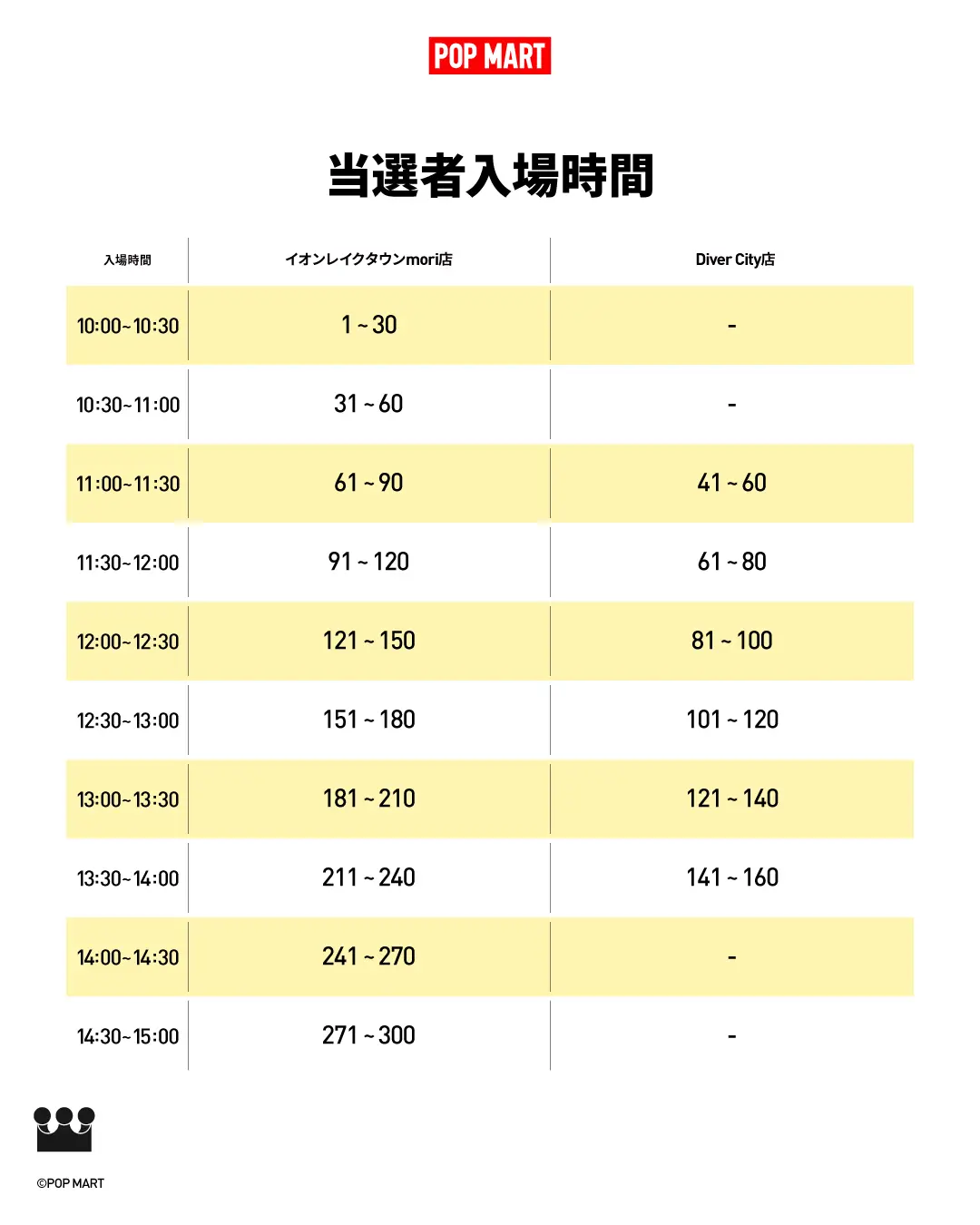 POP MART

当選者入場時間

| 入場時間 | イオンレイクタウンmori店 | Diver City店 |
|---|---|---|
| 10:00~10:30 | 1 ~ 30 | - |
| 10:30~11:00 | 31 ~ 60 | - |
| 11:00~11:30 | 61 ~ 90 | 41 ~ 60 |
| 11:30~12:00 | 91 ~ 120 | 61 ~ 80 |
| 12:00~12:30 | 121 ~ 150 | 81 ~ 100 |
| 12:30~13:00 | 151 ~ 180 | 101 ~ 120 |
| 13:00~13:30 | 181 ~ 210 | 121 ~ 140 |
| 13:30~14:00 | 211 ~ 240 | 141 ~ 160 |
| 14:00~14:30 | 241 ~ 270 | - |
| 14:30~15:00 | 271 ~ 300 | - |

©POP MART